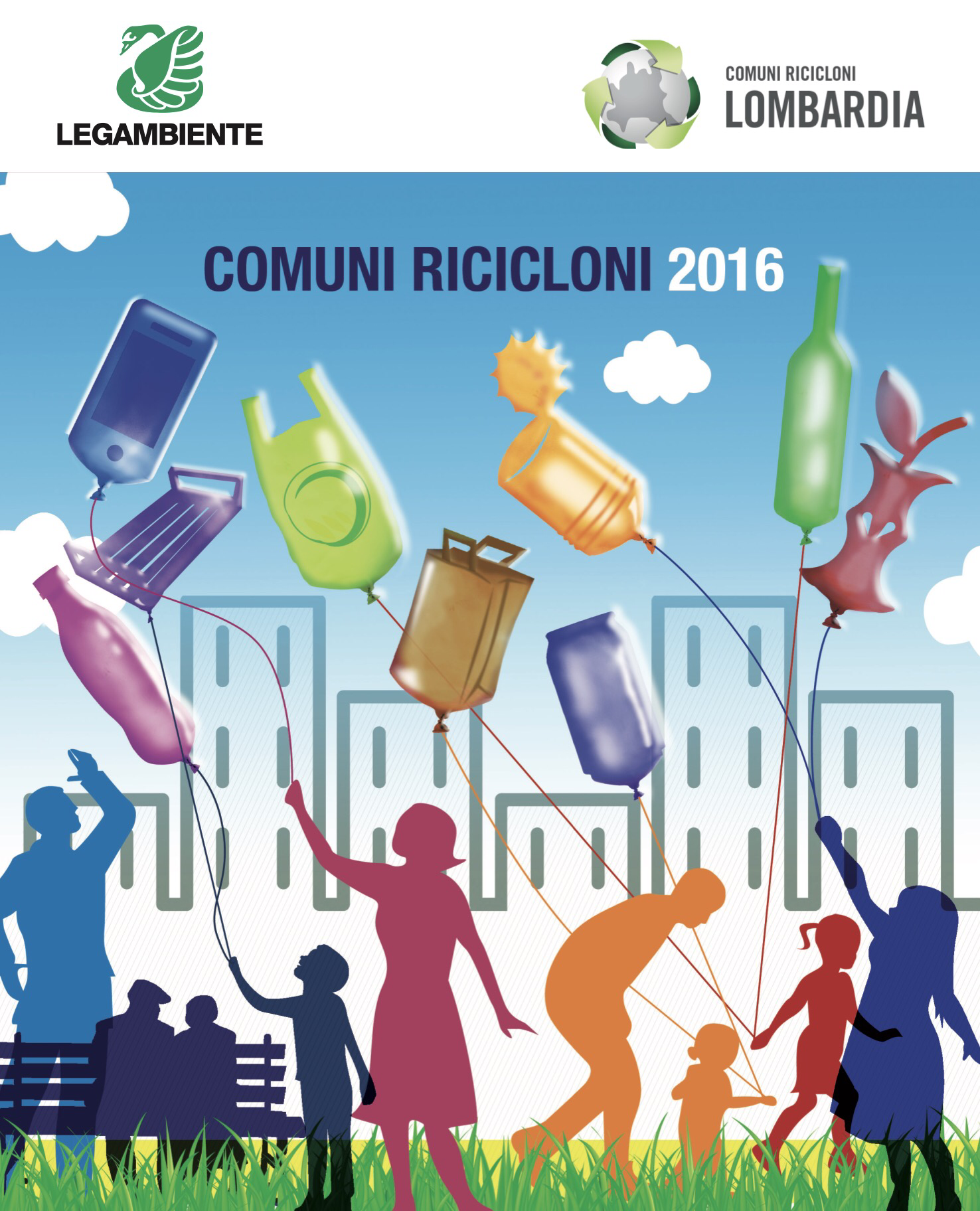 LEGAMBIENTE

COMUNI RICICLONI
LOMBARDIA

COMUNI RICICLONI 2016